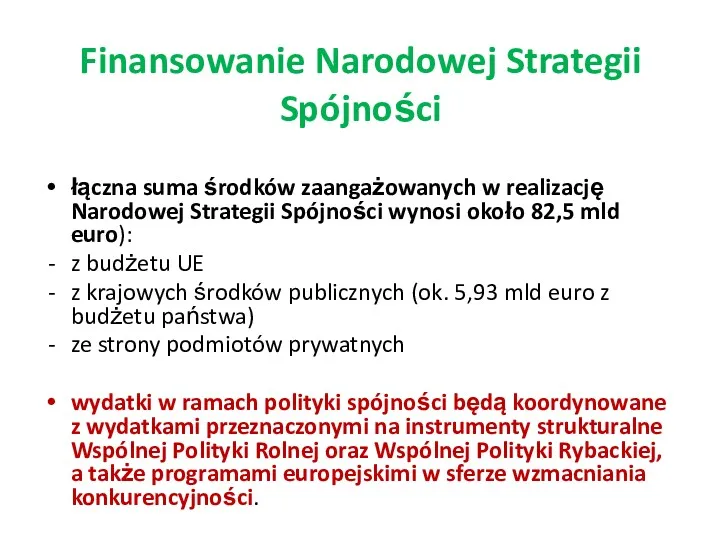 Finansowanie Narodowej Strategii Spójności

• łączna suma środków zaangażowanych w realizację Narodowej Strategii Spójności wynosi około 82,5 mld euro):
- z budżetu UE
- z krajowych środków publicznych (ok. 5,93 mld euro z budżetu państwa)
- ze strony podmiotów prywatnych

• wydatki w ramach polityki spójności będą koordynowane z wydatkami przeznaczonymi na instrumenty strukturalne Wspólnej Polityki Rolnej oraz Wspólnej Polityki Rybackiej, a także programami europejskimi w sferze wzmacniania konkurencyjności.